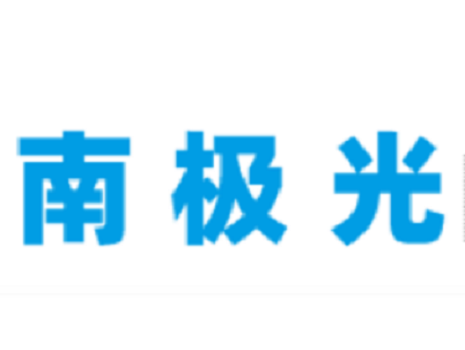 南极光